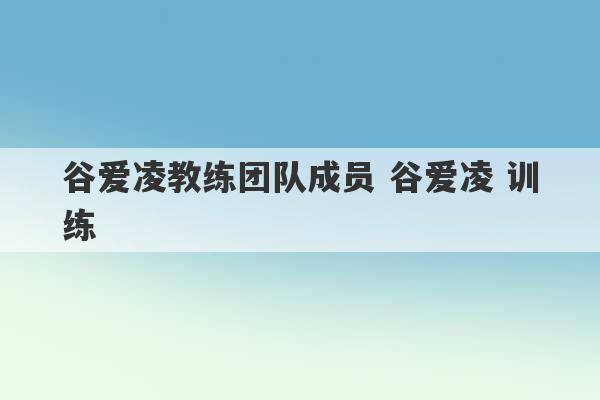 谷爱凌教练团队成员 谷爱凌 训练